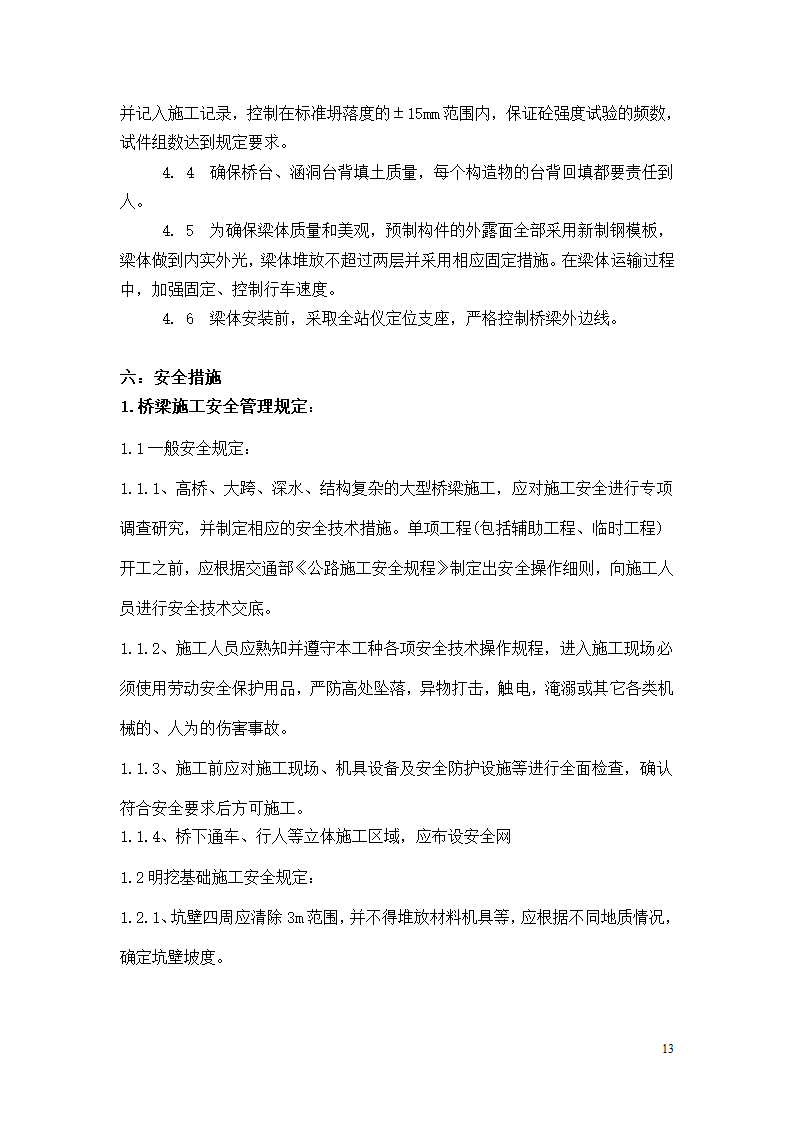 并记入施工记录，控制在标准坍落度的±15mm范围内，保证砼强度试验的频数，试件组数达到规定要求。

4. 4 确保桥台、涵洞台背填土质量，每个构造物的台背回填都要责任到人。

4. 5 为确保梁体质量和美观，预制构件的外露面全部采用新制钢模板，梁体做到内实外光，梁体堆放不超过两层并采用相应固定措施。在梁体运输过程中，加强固定、控制行车速度。

4. 6 梁体安装前，采取全站仪定位支座，严格控制桥梁外边线。

六：安全措施

1.桥梁施工安全管理规定：

1.1一般安全规定：

1.1.1、高桥、大跨、深水、结构复杂的大型桥梁施工，应对施工安全进行专项调查研究，并制定相应的安全技术措施。单项工程(包括辅助工程、临时工程)开工之前，应根据交通部《公路施工安全规程》制定出安全操作细则，向施工人员进行安全技术交底。

1.1.2、施工人员应熟知并遵守本工种各项安全技术操作规程，进入施工现场必须使用劳动安全保护用品，严防高处坠落，异物打击，触电，淹溺或其它各类机械的、人为的伤害事故。

1.1.3、施工前应对施工现场、机具设备及安全防护设施等进行全面检查，确认符合安全要求后方可施工。

1.1.4、桥下通车、行人等立体施工区域，应布设安全网

1.2明挖基础施工安全规定：

1.2.1、坑壁四周应清除3m范围，并不得堆放材料机具等，应根据不同地质情况，确定坑壁坡度。

13